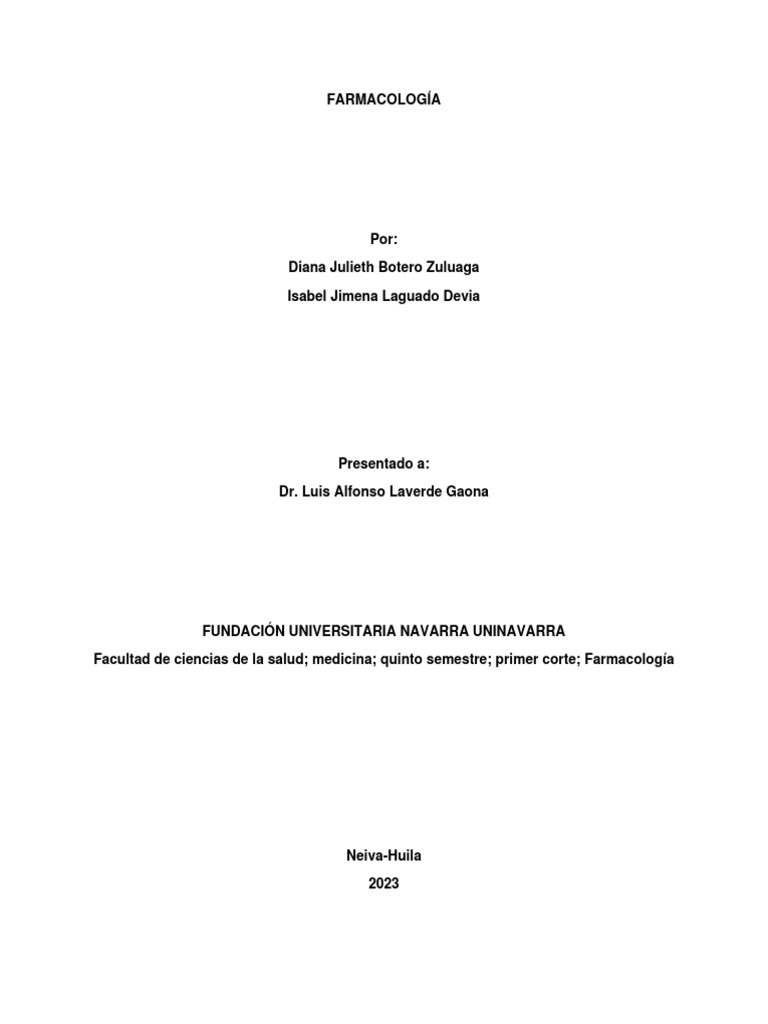 FARMACOLOGÍA

Por:
Diana Julieth Botero Zuluaga
Isabel Jimena Laguado Devia

Presentado a:
Dr. Luis Alfonso Laverde Gaona

FUNDACIÓN UNIVERSITARIA NAVARRA UNINAVARRA
Facultad de ciencias de la salud; medicina; quinto semestre; primer corte; Farmacología

Neiva-Huila
2023